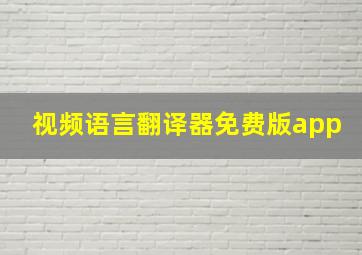 视频语言翻译器免费版app